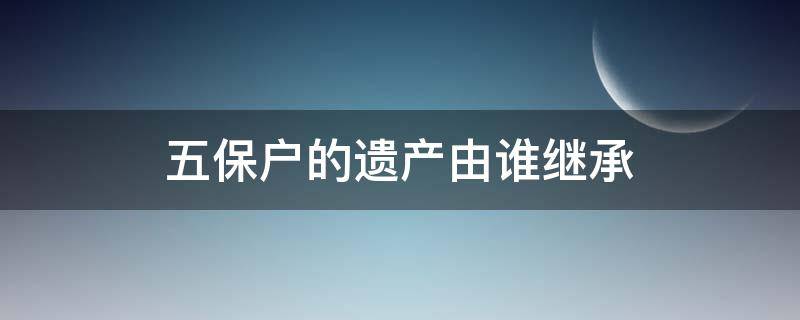 五保户的遗产由谁继承